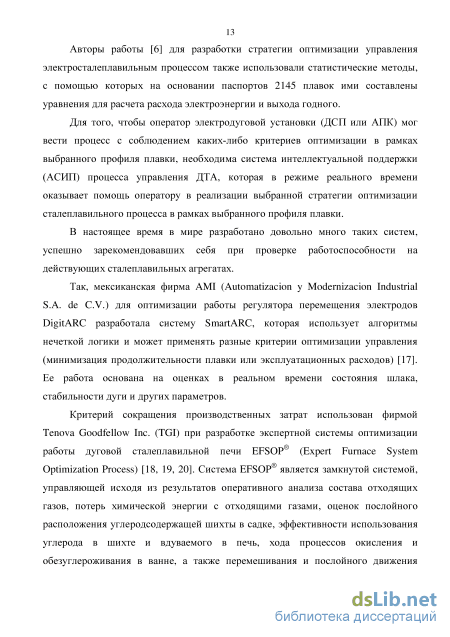 13

Авторы работы [6] для разработки стратегии оптимизации управления электросталеплавильным процессом также использовали статистические методы, с помощью которых на основании паспортов 2145 плавок ими составлены уравнения для расчета расхода электроэнергии и выхода годного.

Для того, чтобы оператор электродуговой установки (ДСП или АПК) мог вести процесс с соблюдением каких-либо критериев оптимизации в рамках выбранного профиля плавки, необходима система интеллектуальной поддержки (АСИП) процесса управления ДТА, которая в режиме реального времени оказывает помощь оператору в реализации выбранной стратегии оптимизации сталеплавильного процесса в рамках выбранного профиля плавки.

В настоящее время в мире разработано довольно много таких систем, успешно зарекомендовавших себя при проверке работоспособности на действующих сталеплавильных агрегатах.

Так, мексиканская фирма AMI (Automatizacion y Modernizacion Industrial S.A. de C.V.) для оптимизации работы регулятора перемещения электродов DigitARC разработала систему SmartARC, которая использует алгоритмы нечеткой логики и может применять разные критерии оптимизации управления (минимизация продолжительности плавки или эксплуатационных расходов) [17]. Ее работа основана на оценках в реальном времени состояния шлака, стабильности дуги и других параметров.

Критерий сокращения производственных затрат использован фирмой Tenova Goodfellow Inc. (TGI) при разработке экспертной системы оптимизации работы дуговой сталеплавильной печи EFSOP® (Expert Furnace System Optimization Process) [18, 19, 20]. Система EFSOP® является замкнутой системой, управляющей исходя из результатов оперативного анализа состава отходящих газов, потерь химической энергии с отходящими газами, оценок послойного расположения углеродсодержащей шихты в садке, эффективности использования углерода в шихте и вдуваемого в печь, хода процессов окисления и обезуглероживания в ванне, а также перемешивания и послойного движения

dsLib.net
библиотека диссертаций